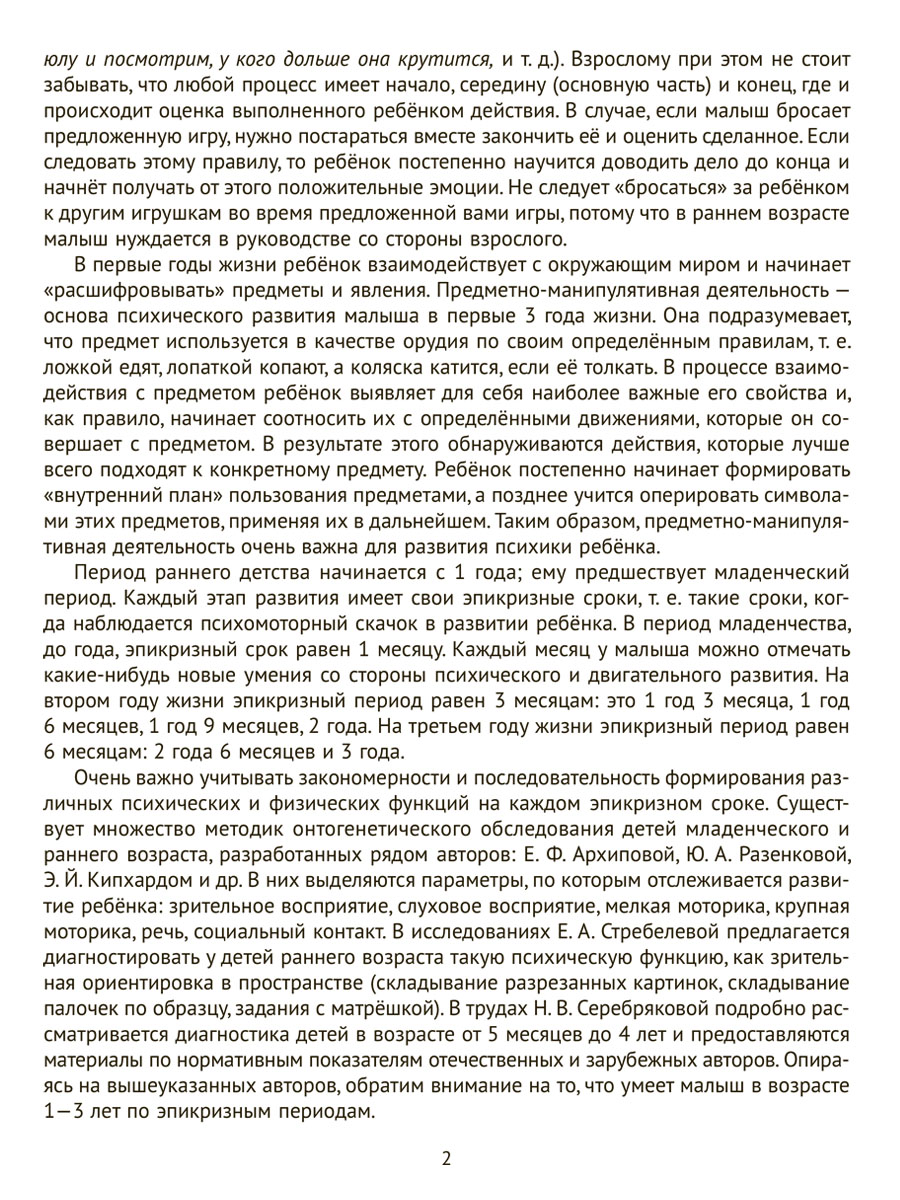 юлу и посмотрим, у кого дольше она крутится, и т. д.). Взрослому при этом не стоит забывать, что любой процесс имеет начало, середину (основную часть) и конец, где и происходит оценка выполненного ребёнком действия. В случае, если малыш бросает предложенную игру, нужно постараться вместе закончить её и оценить сделанное. Если следовать этому правилу, то ребёнок постепенно научится доводить дело до конца и начнёт получать от этого положительные эмоции. Не следует «бросаться» за ребёнком к другим игрушкам во время предложенной вами игры, потому что в раннем возрасте малыш нуждается в руководстве со стороны взрослого.

В первые годы жизни ребёнок взаимодействует с окружающим миром и начинает «расшифровывать» предметы и явления. Предметно-манипулятивная деятельность — основа психического развития малыша в первые 3 года жизни. Она подразумевает, что предмет используется в качестве орудия по своим определённым правилам, т. е. ложкой едят, лопаткой копают, а коляска катится, если её толкать. В процессе взаимодействия с предметом ребёнок выявляет для себя наиболее важные его свойства и, как правило, начинает соотносить их с определёнными движениями, которые он совершает с предметом. В результате этого обнаруживаются действия, которые лучше всего подходят к конкретному предмету. Ребёнок постепенно начинает формировать «внутренний план» пользования предметами, а позднее учится оперировать символами этих предметов, применяя их в дальнейшем. Таким образом, предметно-манипулятивная деятельность очень важна для развития психики ребёнка.

Период раннего детства начинается с 1 года; ему предшествует младенческий период. Каждый этап развития имеет свои эпикризные сроки, т. е. такие сроки, когда наблюдается психомоторный скачок в развитии ребёнка. В период младенчества, до года, эпикризный срок равен 1 месяцу. Каждый месяц у малыша можно отмечать какие-нибудь новые умения со стороны психического и двигательного развития. На втором году жизни эпикризный период равен 3 месяцам: это 1 год 3 месяца, 1 год 6 месяцев, 1 год 9 месяцев, 2 года. На третьем году жизни эпикризный период равен 6 месяцам: 2 года 6 месяцев и 3 года.

Очень важно учитывать закономерности и последовательность формирования различных психических и физических функций на каждом эпикризном сроке. Существует множество методик онтогенетического обследования детей младенческого и раннего возраста, разработанных рядом авторов: Е. Ф. Архиповой, Ю. А. Разенковой, Э. Й. Кипхардом и др. В них выделяются параметры, по которым отслеживается развитие ребёнка: зрительное восприятие, слуховое восприятие, мелкая моторика, крупная моторика, речь, социальный контакт. В исследованиях Е. А. Стребелевой предлагается диагностировать у детей раннего возраста такую психическую функцию, как зрительная ориентировка в пространстве (складывание разрезанных картинок, складывание палочек по образцу, задания с матрёшкой). В трудах Н. В. Серебряковой подробно рассматривается диагностика детей в возрасте от 5 месяцев до 4 лет и предоставляются материалы по нормативным показателям отечественных и зарубежных авторов. Опираясь на вышеуказанных авторов, обратим внимание на то, что умеет малыш в возрасте 1—3 лет по эпикризным периодам.

2